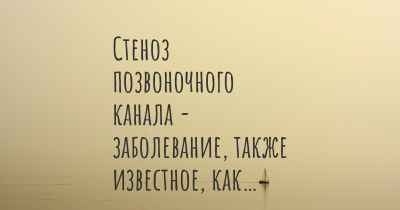 Стеноз позвоночного канала - заболевание, также известное, как...